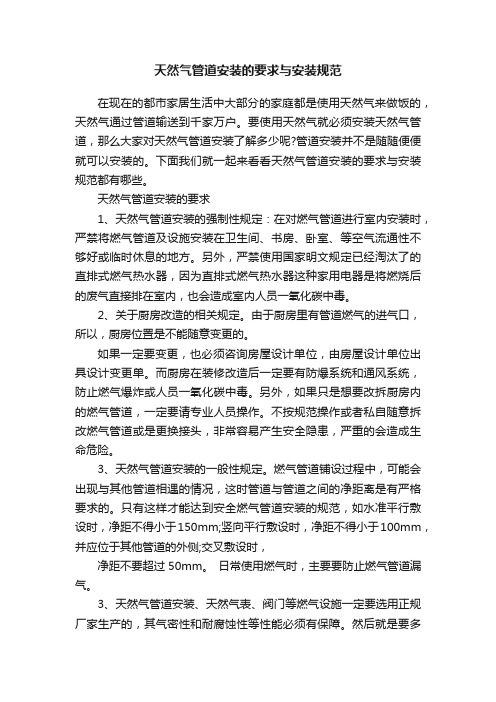 天然气管道安装的要求与安装规范

在现在的都市家居生活中大部分的家庭都是使用天然气来做饭的，天然气通过管道输送到千家万户。要使用天然气就必须安装天然气管道，那么大家对天然气管道安装了解多少呢?管道安装并不是随随便便就可以安装的。下面我们就一起来看看天然气管道安装的要求与安装规范都有哪些。

天然气管道安装的要求

1、天然气管道安装的强制性规定：在对燃气管道进行室内安装时，严禁将燃气管道及设施安装在卫生间、书房、卧室、等空气流通性不够好或临时休息的地方。另外，严禁使用国家明文规定已经淘汰了的直排式燃气热水器，因为直排式燃气热水器这种家用电器是将燃烧后的废气直接排在室内，也会造成室内人员一氧化碳中毒。

2、关于厨房改造的相关规定。由于厨房里有管道燃气的进气口，所以，厨房位置是不能随意变更的。

如果一定要变更，也必须咨询房屋设计单位，由房屋设计单位出具设计变更单。而厨房在装修改造后一定要有防爆系统和通风系统，防止燃气爆炸或人员一氧化碳中毒。另外，如果只是想要改拆厨房内的燃气管道，一定要请专业人员操作。不按规范操作或者私自随意拆改燃气管道或是更换接头，非常容易产生安全隐患，严重的会造成生命危险。

3、天然气管道安装的一般性规定。燃气管道铺设过程中，可能会出现与其他管道相遇的情况，这时管道与管道之间的净距离是有严格要求的。只有这样才能达到安全燃气管道安装的规范，如水准平行敷设时，净距不得小于150mm;竖向平行敷设时，净距不得小于100mm，并应位于其他管道的外侧;交叉敷设时，

净距不要超过 50mm。 日常使用燃气时，主要要防止燃气管道漏气。

3、天然气管道安装、天然气表、阀门等燃气设施一定要选用正规厂家生产的，其气密性和耐腐蚀性等性能必须有保障。然后就是要多